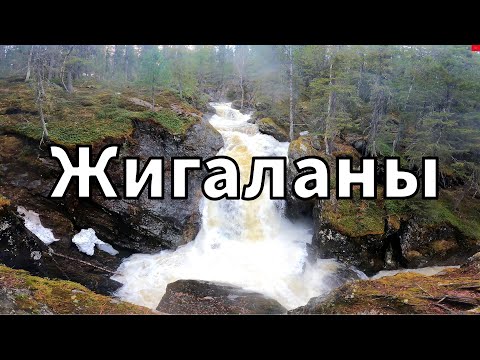 Жигаланы